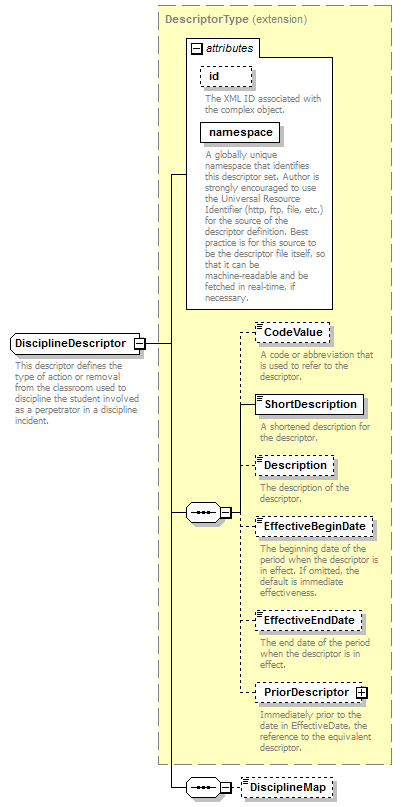 DescriptorType (extension)

attributes

id

The XML ID associated with the complex object.

namespace

A globally unique namespace that identifies this descriptor set. Author is strongly encouraged to use the Universal Resource Identifier (http, ftp, file, etc.) for the source of the descriptor definition. Best practice is for this source to be the descriptor file itself, so that it can be machine-readable and be fetched in real-time, if necessary.

DisciplineDescriptor

This descriptor defines the type of action or removal from the classroom used to discipline the student involved as a perpetrator in a discipline incident.

CodeValue

A code or abbreviation that is used to refer to the descriptor.

ShortDescription

A shortened description for the descriptor.

Description

The description of the descriptor.

EffectiveBeginDate

The beginning date of the period when the descriptor is in effect. If omitted, the default is immediate effectiveness.

EffectiveEndDate

The end date of the period when the descriptor is in effect.

PriorDescriptor

Immediately prior to the date in EffectiveDate, the reference to the equivalent descriptor.

DisciplineMap